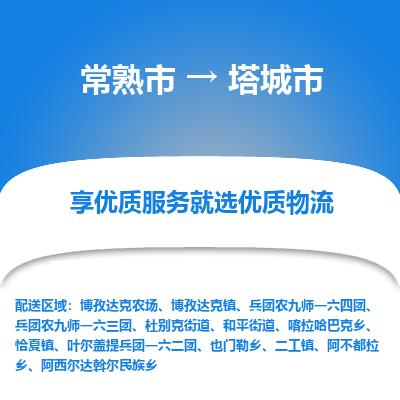 常熟市 → 塔城市

享优质服务就选优质物流

配送区域：博孜达克农场、博孜达克镇、兵团农九师一六四团、兵团农九师一六三团、杜别克街道、和平街道、喀拉哈巴克乡、恰夏镇、叶尔盖提兵团一六二团、也门勒乡、二工镇、阿不都拉乡、阿西尔达斡尔民族乡